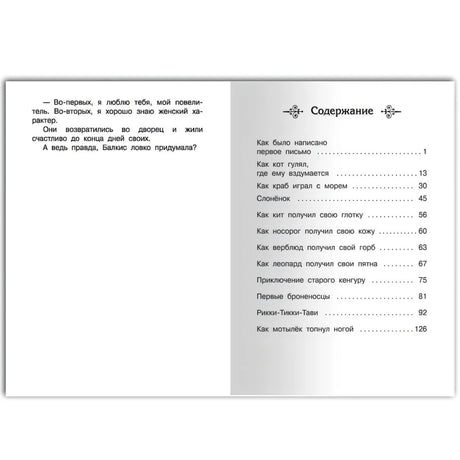 — Во-первых, я люблю тебя, мой повелитель. Во-вторых, я хорошо знаю женский характер.

Они возвратились во дворец и жили счастливо до конца дней своих.

А ведь правда, Балкис ловко придумала?

Содержание

Как было написано
первое письмо 1

Как кот гулял,
где ему вздумается 13

Как краб играл с морем 30

Слонёнок 45

Как кит получил свою глотку 56

Как носорог получил свою кожу 60

Как верблюд получил свой горб 63

Как леопард получил свои пятна 67

Приключение старого кенгуру 75

Первые броненосцы 81

Рикки-Тикки-Тави 92

Как мотылёк топнул ногой 126